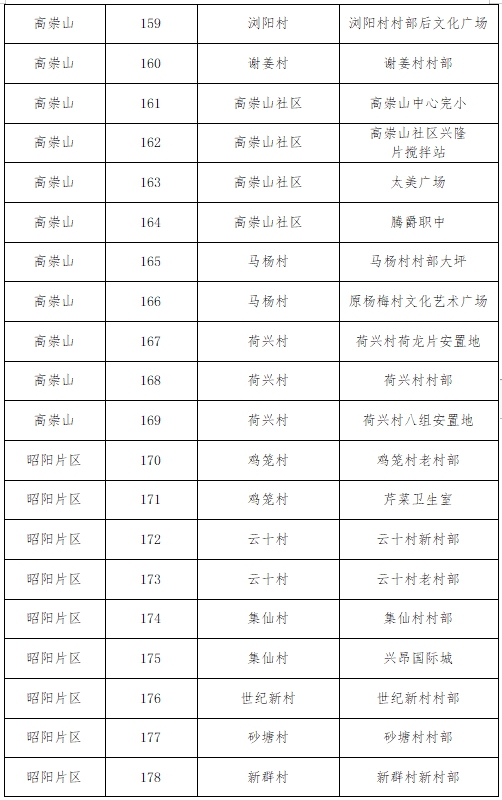 | 高崇山 | 159 | 浏阳村 | 浏阳村村部后文化广场 |
|---|---|---|---|
| 高崇山 | 160 | 谢姜村 | 谢姜村村部 |
| 高崇山 | 161 | 高崇山社区 | 高崇山中心完小 |
| 高崇山 | 162 | 高崇山社区 | 高崇山社区兴隆片搅拌站 |
| 高崇山 | 163 | 高崇山社区 | 太美广场 |
| 高崇山 | 164 | 高崇山社区 | 腾爵职中 |
| 高崇山 | 165 | 马杨村 | 马杨村村部大坪 |
| 高崇山 | 166 | 马杨村 | 原杨梅村文化艺术广场 |
| 高崇山 | 167 | 荷兴村 | 荷兴村荷龙片安置地 |
| 高崇山 | 168 | 荷兴村 | 荷兴村村部 |
| 高崇山 | 169 | 荷兴村 | 荷兴村八组安置地 |
| 昭阳片区 | 170 | 鸡笼村 | 鸡笼村老村部 |
| 昭阳片区 | 171 | 鸡笼村 | 芹菜卫生室 |
| 昭阳片区 | 172 | 云十村 | 云十村新村部 |
| 昭阳片区 | 173 | 云十村 | 云十村老村部 |
| 昭阳片区 | 174 | 集仙村 | 集仙村村部 |
| 昭阳片区 | 175 | 集仙村 | 兴昂国际城 |
| 昭阳片区 | 176 | 世纪新村 | 世纪新村村部 |
| 昭阳片区 | 177 | 砂塘村 | 砂塘村村部 |
| 昭阳片区 | 178 | 新群村 | 新群村新村部 |